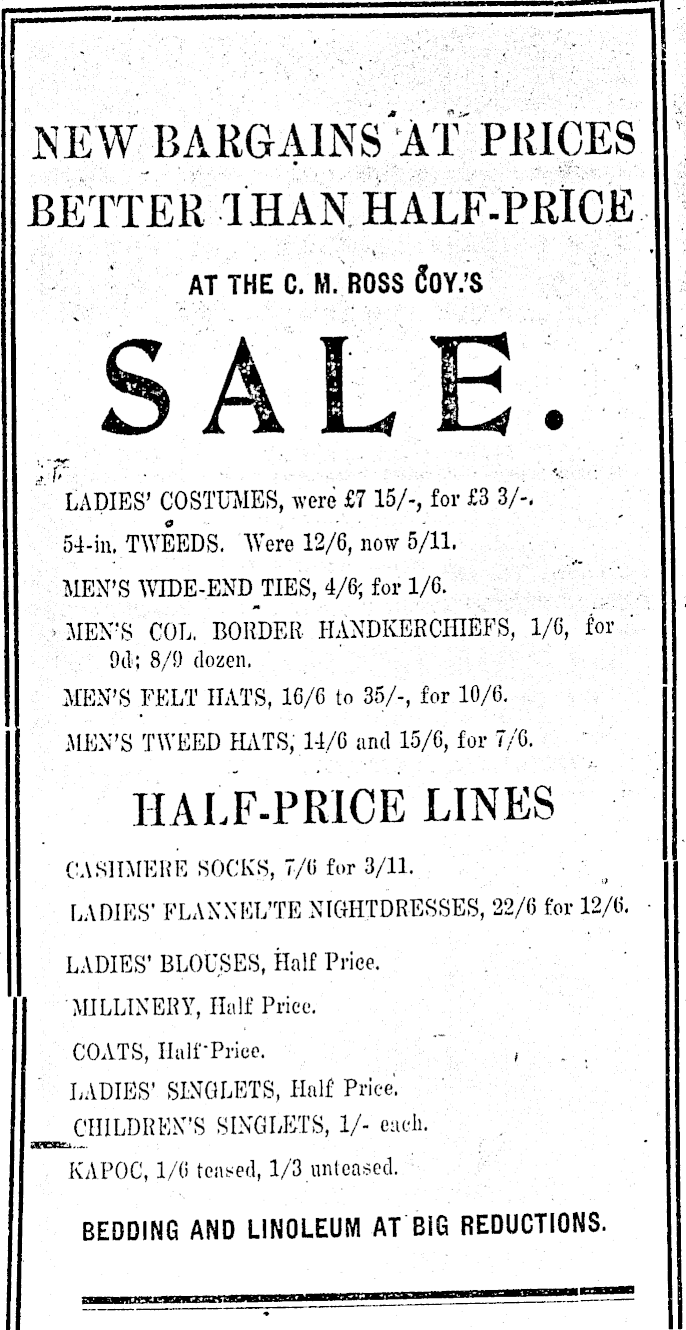 NEW BARGAINS AT PRICES BETTER THAN HALF-PRICE

AT THE C. M. ROSS COY.'S

SALE.

LADIES' COSTUMES, were £7 15/-, for £3 3/-.

54-in. TWEEDS. Were 12/6, now 5/11.

MEN'S WIDE-END TIES, 4/6, for 1/6.

MEN'S COL. BORDER HANDKERCHIEFS, 1/6, for 9d; 8/9 dozen.

MEN'S FELT HATS, 16/6 to 35/-, for 10/6.

MEN'S TWEED HATS, 14/6 and 15/6, for 7/6.

HALF-PRICE LINES

CASHMERE SOCKS, 7/6 for 3/11.

LADIES' FLANNEL'TE NIGHTDRESSES, 22/6 for 12/6.

LADIES' BLOUSES, Half Price.

MILLINERY, Half Price.

COATS, Half Price.

LADIES' SINGLETS, Half Price.

CHILDREN'S SINGLETS, 1/- each.

KAPOC, 1/6 teased, 1/3 unteased.

BEDDING AND LINOLEUM AT BIG REDUCTIONS.